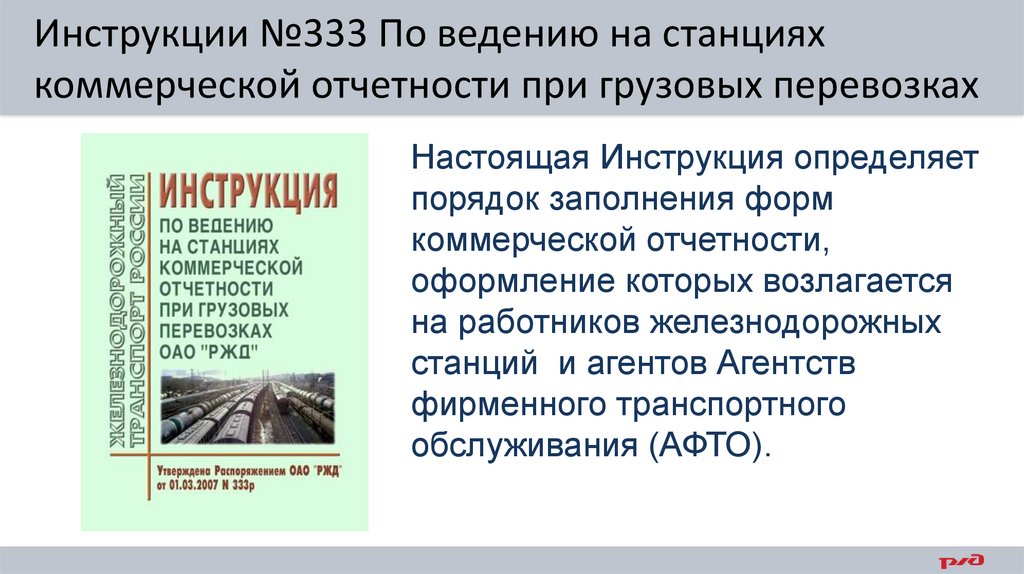 Инструкции №333 По ведению на станциях коммерческой отчетности при грузовых перевозках

ЖЕЛЕЗНОДОРОЖНЫЙ ТРАНСПОРТ РОССИИ

ИНСТРУКЦИЯ

ПО ВЕДЕНИЮ НА СТАНЦИЯХ КОММЕРЧЕСКОЙ ОТЧЕТНОСТИ ПРИ ГРУЗОВЫХ ПЕРЕВОЗКАХ ОАО "РЖД"

Утверждена Распоряжением ОАО "РЖД" от 01.03.2007 N 333р

Настоящая Инструкция определяет порядок заполнения форм коммерческой отчетности, оформление которых возлагается на работников железнодорожных станций и агентов Агентств фирменного транспортного обслуживания (АФТО).

РЖД